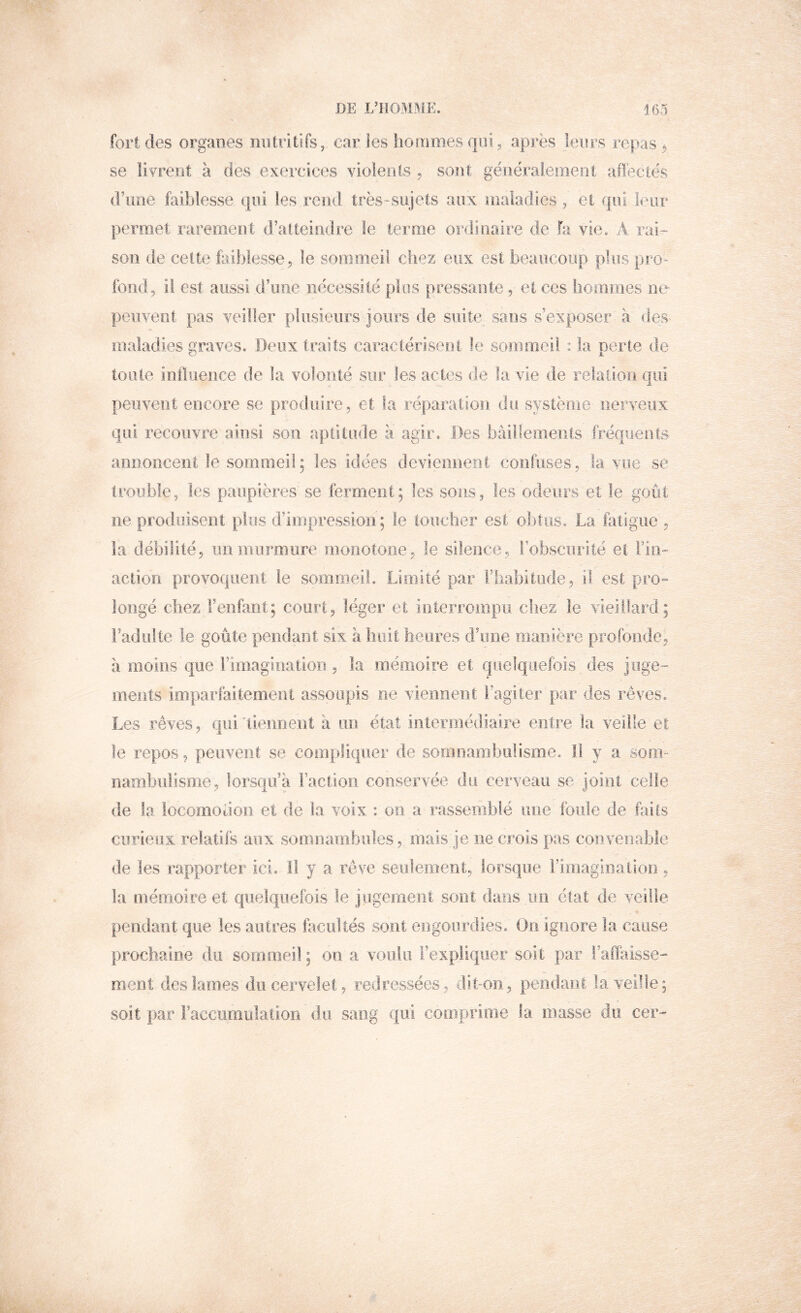 DE L'HOMME. 165

fort des organes nutritifs, car les hommes qui, après leurs repas, se livrent à des exercices violents, sont généralement affectés d'une faiblesse qui les rend très-sujets aux maladies, et qui leur permet rarement d'atteindre le terme ordinaire de la vie. A raison de cette faiblesse, le sommeil chez eux est beaucoup plus profond, il est aussi d'une nécessité plus pressante, et ces hommes ne peuvent pas veiller plusieurs jours de suite sans s'exposer à des maladies graves. Deux traits caractérisent le sommeil : la perte de toute influence de la volonté sur les actes de la vie de relation qui peuvent encore se produire, et la réparation du système nerveux qui recouvre ainsi son aptitude à agir. Des bâillements fréquents annoncent le sommeil; les idées deviennent confuses, la vue se trouble, les paupières se ferment; les sons, les odeurs et le goût ne produisent plus d'impression; le toucher est obtus. La fatigue, la débilité, un murmure monotone, le silence, l'obscurité et l'inaction provoquent le sommeil. Limité par l'habitude, il est prolongé chez l'enfant; court, léger et interrompu chez le vieillard; l'adulte le goûte pendant six à huit heures d'une manière profonde, à moins que l'imagination, la mémoire et quelquefois des jugements imparfaitement assoupis ne viennent l'agiter par des rêves. Les rêves, qui tiennent à un état intermédiaire entre la veille et le repos, peuvent se compliquer de somnambulisme. Il y a somnambulisme, lorsqu'à l'action conservée du cerveau se joint celle de la locomotion et de la voix : on a rassemblé une foule de faits curieux relatifs aux somnambules, mais je ne crois pas convenable de les rapporter ici. Il y a rêve seulement, lorsque l'imagination, la mémoire et quelquefois le jugement sont dans un état de veille pendant que les autres facultés sont engourdies. On ignore la cause prochaine du sommeil; on a voulu l'expliquer soit par l'affaissement des lames du cervelet, redressées, dit-on, pendant la veille; soit par l'accumulation du sang qui comprime la masse du cer-